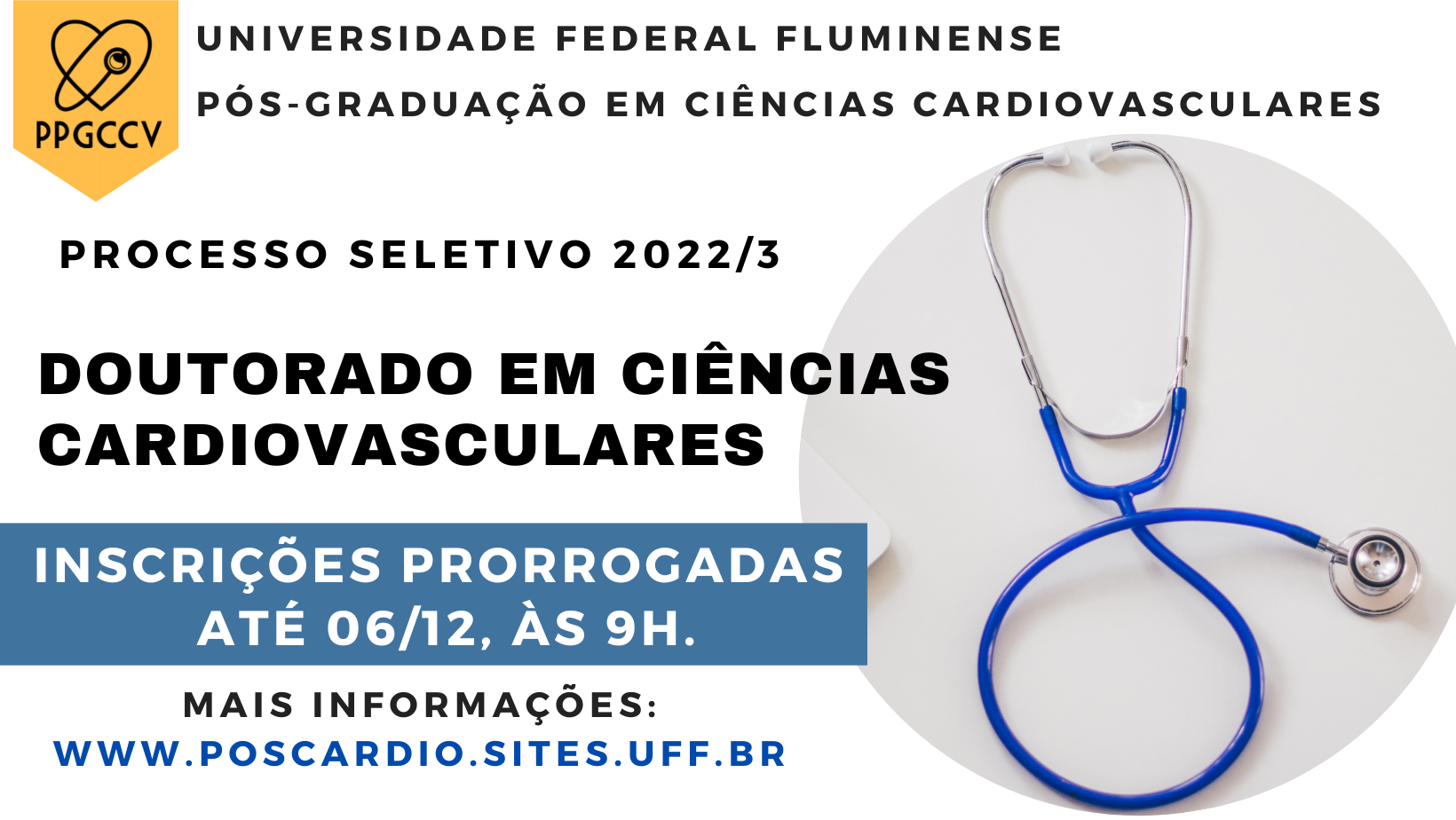 PPGCCV

UNIVERSIDADE FEDERAL FLUMINENSE

PÓS-GRADUAÇÃO EM CIÊNCIAS CARDIOVASCULARES

PROCESSO SELETIVO 2022/3

DOUTORADO EM CIÊNCIAS CARDIOVASCULARES

INSCRIÇÕES PRORROGADAS ATÉ 06/12, ÀS 9H.

MAIS INFORMAÇÕES:
WWW.POSCARDIO.SITES.UFF.BR